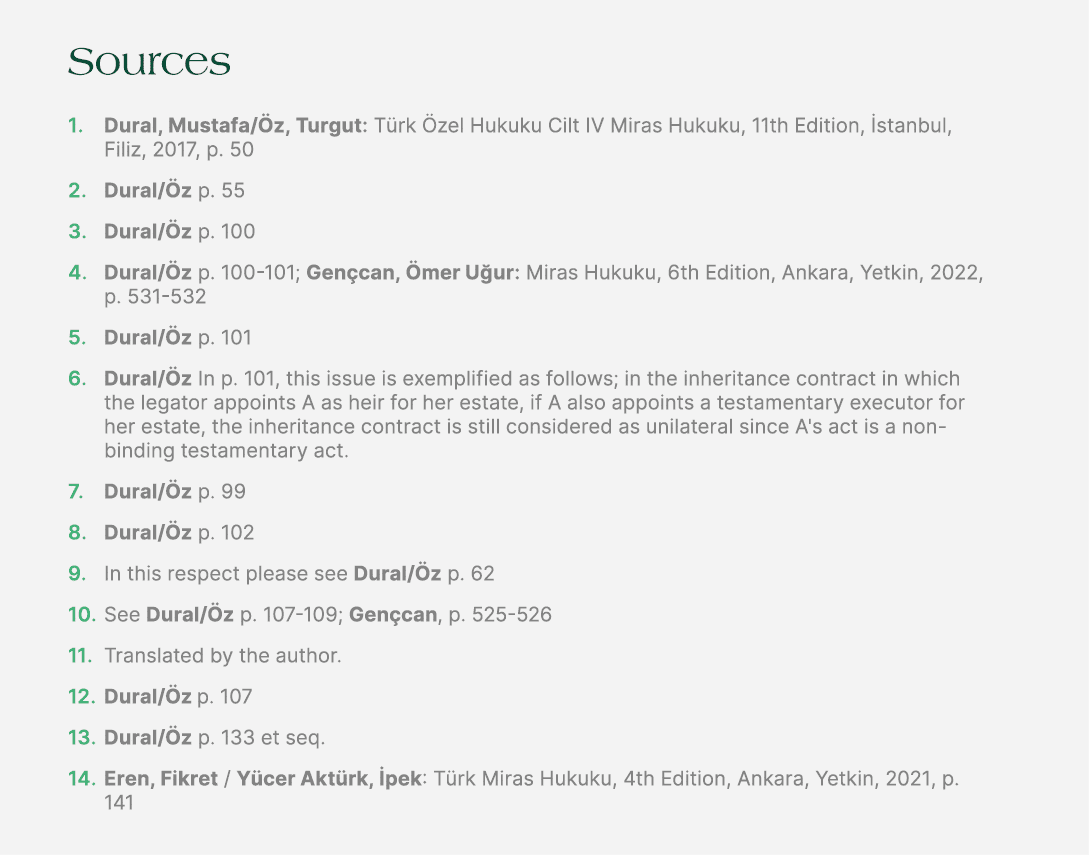 Sources

1. Dural, Mustafa/Öz, Turgut: Türk Özel Hukuku Cilt IV Miras Hukuku, 11th Edition, İstanbul, Filiz, 2017, p. 50

2. Dural/Öz p. 55

3. Dural/Öz p. 100

4. Dural/Öz p. 100-101; Gençcan, Ömer Uğur: Miras Hukuku, 6th Edition, Ankara, Yetkin, 2022, p. 531-532

5. Dural/Öz p. 101

6. Dural/Öz In p. 101, this issue is exemplified as follows; in the inheritance contract in which the legator appoints A as heir for her estate, if A also appoints a testamentary executor for her estate, the inheritance contract is still considered as unilateral since A's act is a non-binding testamentary act.

7. Dural/Öz p. 99

8. Dural/Öz p. 102

9. In this respect please see Dural/Öz p. 62

10. See Dural/Öz p. 107-109; Gençcan, p. 525-526

11. Translated by the author.

12. Dural/Öz p. 107

13. Dural/Öz p. 133 et seq.

14. Eren, Fikret / Yücer Aktürk, İpek: Türk Miras Hukuku, 4th Edition, Ankara, Yetkin, 2021, p. 141